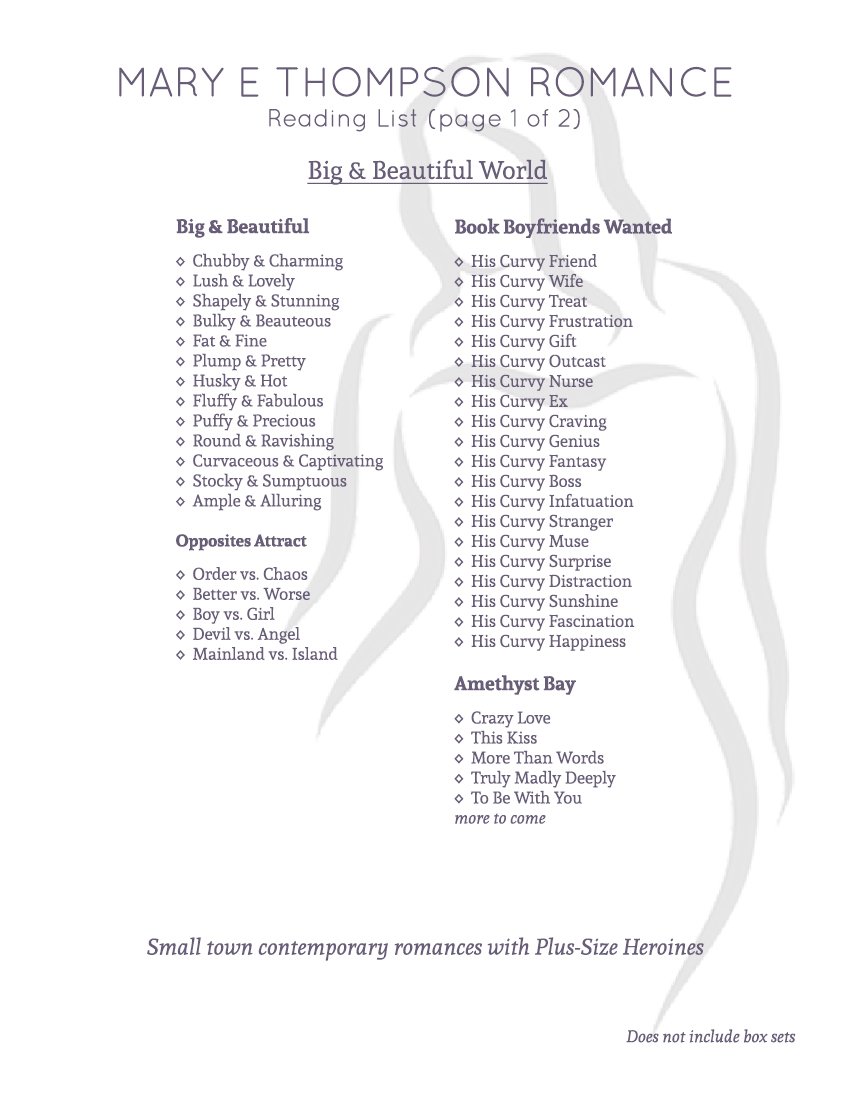 MARY E THOMPSON ROMANCE
Reading List (page 1 of 2)

Big & Beautiful World

Big & Beautiful

◇ Chubby & Charming
◇ Lush & Lovely
◇ Shapely & Stunning
◇ Bulky & Beauteous
◇ Fat & Fine
◇ Plump & Pretty
◇ Husky & Hot
◇ Fluffy & Fabulous
◇ Puffy & Precious
◇ Round & Ravishing
◇ Curvaceous & Captivating
◇ Stocky & Sumptuous
◇ Ample & Alluring

Opposites Attract

◇ Order vs. Chaos
◇ Better vs. Worse
◇ Boy vs. Girl
◇ Devil vs. Angel
◇ Mainland vs. Island

Book Boyfriends Wanted

◇ His Curvy Friend
◇ His Curvy Wife
◇ His Curvy Treat
◇ His Curvy Frustration
◇ His Curvy Gift
◇ His Curvy Outcast
◇ His Curvy Nurse
◇ His Curvy Ex
◇ His Curvy Craving
◇ His Curvy Genius
◇ His Curvy Fantasy
◇ His Curvy Boss
◇ His Curvy Infatuation
◇ His Curvy Stranger
◇ His Curvy Muse
◇ His Curvy Surprise
◇ His Curvy Distraction
◇ His Curvy Sunshine
◇ His Curvy Fascination
◇ His Curvy Happiness

Amethyst Bay

◇ Crazy Love
◇ This Kiss
◇ More Than Words
◇ Truly Madly Deeply
◇ To Be With You
more to come

Small town contemporary romances with Plus-Size Heroines

Does not include box sets